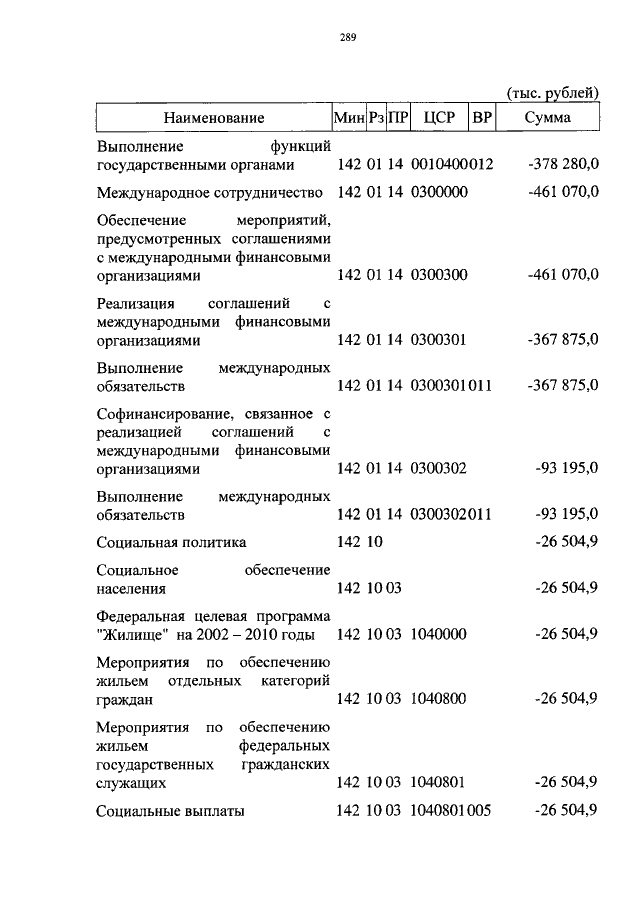 289

(тыс. рублей)

| Наименование | Мин | Рз | ПР | ЦСР | ВР | Сумма |
|---|---|---|---|---|---|---|
| Выполнение функций государственными органами | 142 | 01 | 14 | 0010400 | 012 | -378 280,0 |
| Международное сотрудничество | 142 | 01 | 14 | 0300000 | | -461 070,0 |
| Обеспечение мероприятий, предусмотренных соглашениями с международными финансовыми организациями | 142 | 01 | 14 | 0300300 | | -461 070,0 |
| Реализация соглашений с международными финансовыми организациями | 142 | 01 | 14 | 0300301 | | -367 875,0 |
| Выполнение международных обязательств | 142 | 01 | 14 | 0300301 | 011 | -367 875,0 |
| Софинансирование, связанное с реализацией соглашений с международными финансовыми организациями | 142 | 01 | 14 | 0300302 | | -93 195,0 |
| Выполнение международных обязательств | 142 | 01 | 14 | 0300302 | 011 | -93 195,0 |
| Социальная политика | 142 | 10 | | | | -26 504,9 |
| Социальное обеспечение населения | 142 | 10 | 03 | | | -26 504,9 |
| Федеральная целевая программа "Жилище" на 2002 – 2010 годы | 142 | 10 | 03 | 1040000 | | -26 504,9 |
| Мероприятия по обеспечению жильем отдельных категорий граждан | 142 | 10 | 03 | 1040800 | | -26 504,9 |
| Мероприятия по обеспечению жильем федеральных государственных гражданских служащих | 142 | 10 | 03 | 1040801 | | -26 504,9 |
| Социальные выплаты | 142 | 10 | 03 | 1040801 | 005 | -26 504,9 |